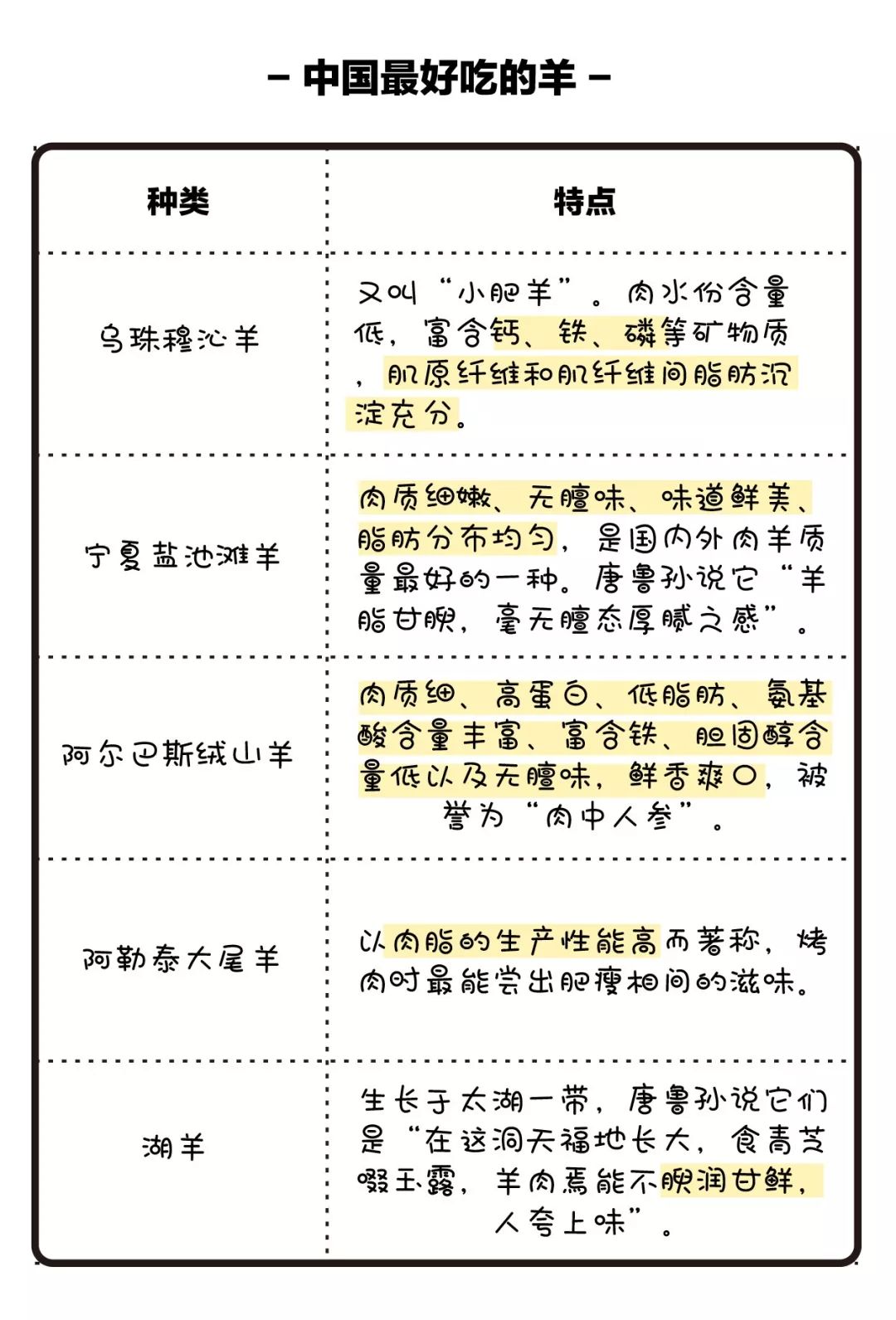 – 中国最好吃的羊 –

| 种类 | 特点 |
|---|---|
| 乌珠穆沁羊 | 又叫“小肥羊”。肉水份含量低，富含钙、铁、磷等矿物质，肌原纤维和肌纤维间脂肪沉淀充分。 |
| 宁夏盐池滩羊 | 肉质细嫩、无膻味、味道鲜美、脂肪分布均匀，是国内外肉羊质量最好的一种。唐鲁孙说它“羊脂甘腴，毫无膻态厚腻之感”。 |
| 阿尔巴斯绒山羊 | 肉质细、高蛋白、低脂肪、氨基酸含量丰富、富含铁、胆固醇含量低以及无膻味，鲜香爽口，被誉为“肉中人参”。 |
| 阿勒泰大尾羊 | 以肉脂的生产性能高而著称，烤肉时最能尝出肥瘦相间的滋味。 |
| 湖羊 | 生长于太湖一带，唐鲁孙说它们是“在这洞天福地长大，食青芝啜玉露，羊肉焉能不腴润甘鲜，人夸上味”。 |